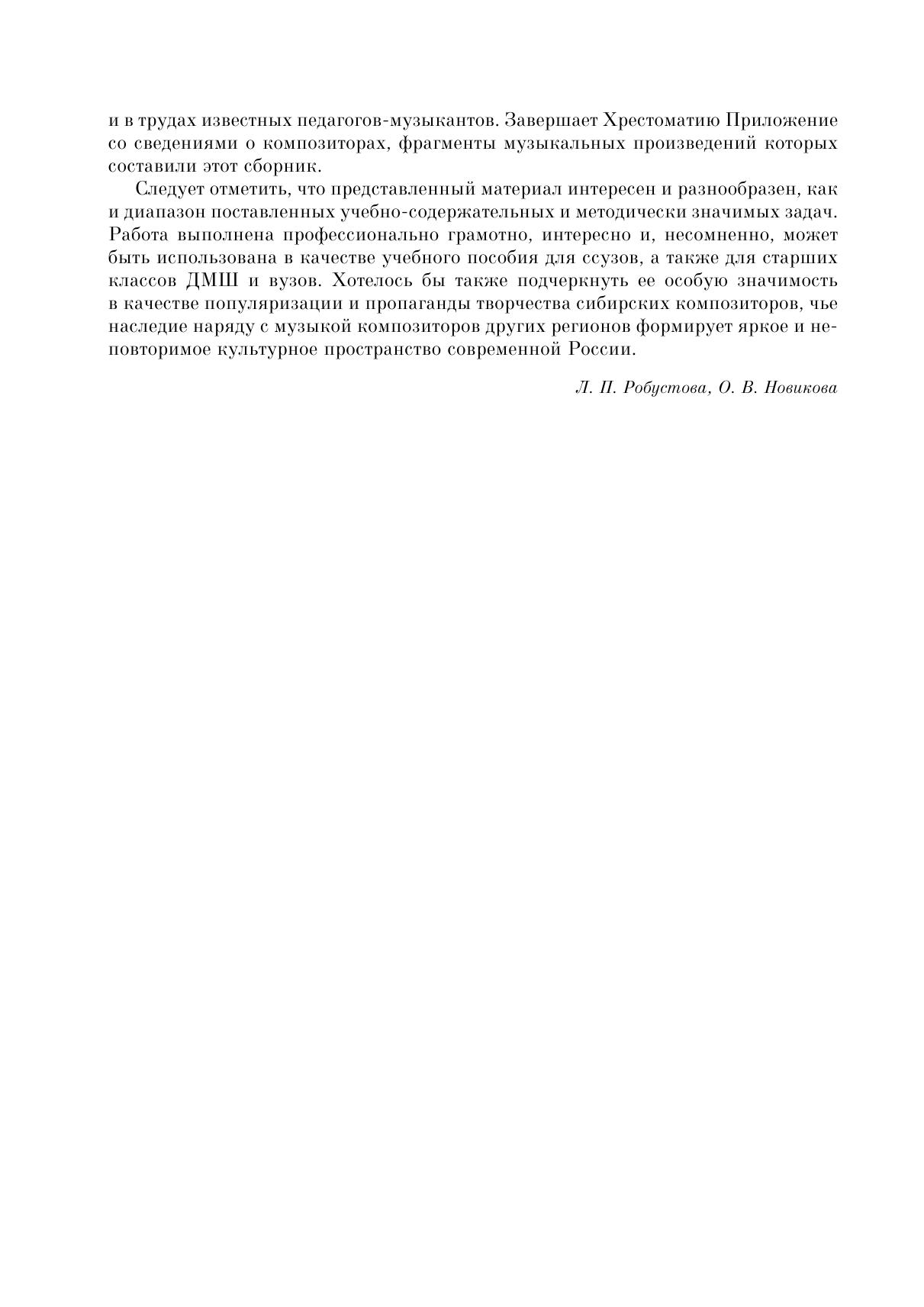 и в трудах известных педагогов-музыкантов. Завершает Хрестоматию Приложение со сведениями о композиторах, фрагменты музыкальных произведений которых составили этот сборник.

Следует отметить, что представленный материал интересен и разнообразен, как и диапазон поставленных учебно-содержательных и методически значимых задач. Работа выполнена профессионально грамотно, интересно и, несомненно, может быть использована в качестве учебного пособия для ссузов, а также для старших классов ДМШ и вузов. Хотелось бы также подчеркнуть ее особую значимость в качестве популяризации и пропаганды творчества сибирских композиторов, чье наследие наряду с музыкой композиторов других регионов формирует яркое и неповторимое культурное пространство современной России.

Л. П. Робустова, О. В. Новикова